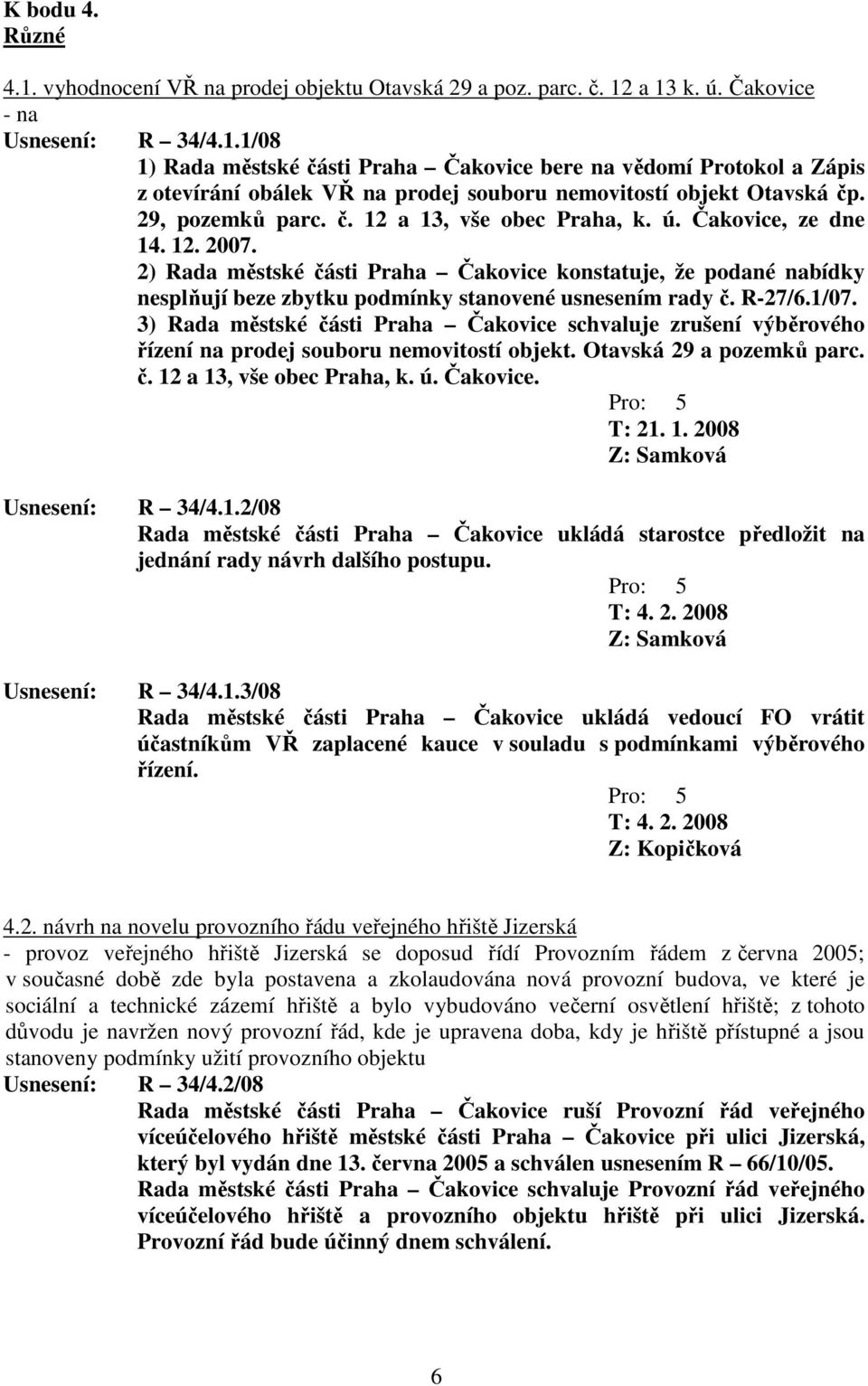 K bodu 4.
Různé

4.1. vyhodnocení VŘ na prodej objektu Otavská 29 a poz. parc. č. 12 a 13 k. ú. Čakovice - na

Usnesení: R – 34/4.1.1/08
1) Rada městské části Praha – Čakovice bere na vědomí Protokol a Zápis z otevírání obálek VŘ na prodej souboru nemovitostí objekt Otavská čp. 29, pozemků parc. č. 12 a 13, vše obec Praha, k. ú. Čakovice, ze dne 14. 12. 2007.
2) Rada městské části Praha – Čakovice konstatuje, že podané nabídky nesplňují beze zbytku podmínky stanovené usnesením rady č. R-27/6.1/07.
3) Rada městské části Praha – Čakovice schvaluje zrušení výběrového řízení na prodej souboru nemovitostí objekt. Otavská 29 a pozemků parc. č. 12 a 13, vše obec Praha, k. ú. Čakovice.
Pro: 5
T: 21. 1. 2008
Z: Samková

Usnesení: R – 34/4.1.2/08
Rada městské části Praha – Čakovice ukládá starostce předložit na jednání rady návrh dalšího postupu.
Pro: 5
T: 4. 2. 2008
Z: Samková

Usnesení: R – 34/4.1.3/08
Rada městské části Praha – Čakovice ukládá vedoucí FO vrátit účastníkům VŘ zaplacené kauce v souladu s podmínkami výběrového řízení.
Pro: 5
T: 4. 2. 2008
Z: Kopičková

4.2. návrh na novelu provozního řádu veřejného hřiště Jizerská
- provoz veřejného hřiště Jizerská se doposud řídí Provozním řádem z června 2005; v současné době zde byla postavena a zkolaudována nová provozní budova, ve které je sociální a technické zázemí hřiště a bylo vybudováno večerní osvětlení hřiště; z tohoto důvodu je navržen nový provozní řád, kde je upravena doba, kdy je hřiště přístupné a jsou stanoveny podmínky užití provozního objektu

Usnesení: R – 34/4.2/08
Rada městské části Praha – Čakovice ruší Provozní řád veřejného víceúčelového hřiště městské části Praha – Čakovice při ulici Jizerská, který byl vydán dne 13. června 2005 a schválen usnesením R – 66/10/05.
Rada městské části Praha – Čakovice schvaluje Provozní řád veřejného víceúčelového hřiště a provozního objektu hřiště při ulici Jizerská. Provozní řád bude účinný dnem schválení.

6